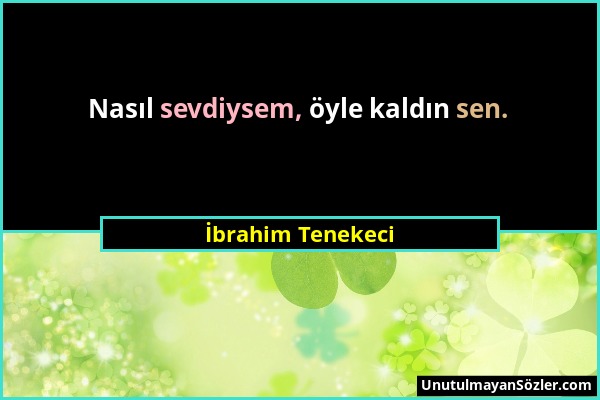 Nasıl sevdiysem, öyle kaldın sen.

İbrahim Tenekeci

UnutulmayanSözler.com